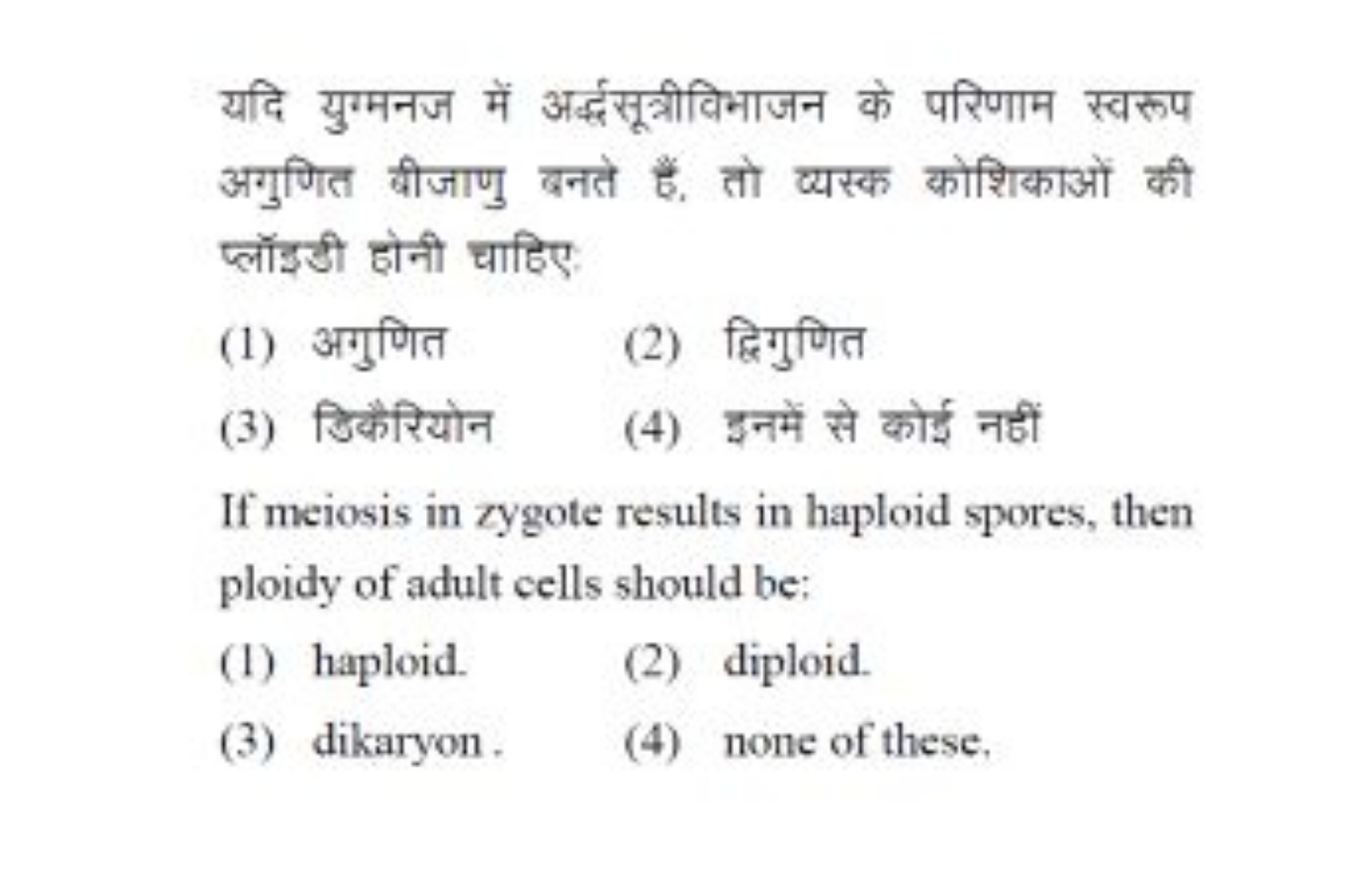 यदि युग्मनज में अर्द्धसूत्रीविभाजन के परिणाम स्वरूप अगुणित बीजाणु बनते हैं, तो व्यस्क कोशिकाओं की प्लॉइडी होनी चाहिए:

(1) अगुणित
(2) द्विगुणित
(3) डिकैरियोन
(4) इनमें से कोई नहीं

If meiosis in zygote results in haploid spores, then ploidy of adult cells should be:

(1) haploid.
(2) diploid.
(3) dikaryon .
(4) none of these.